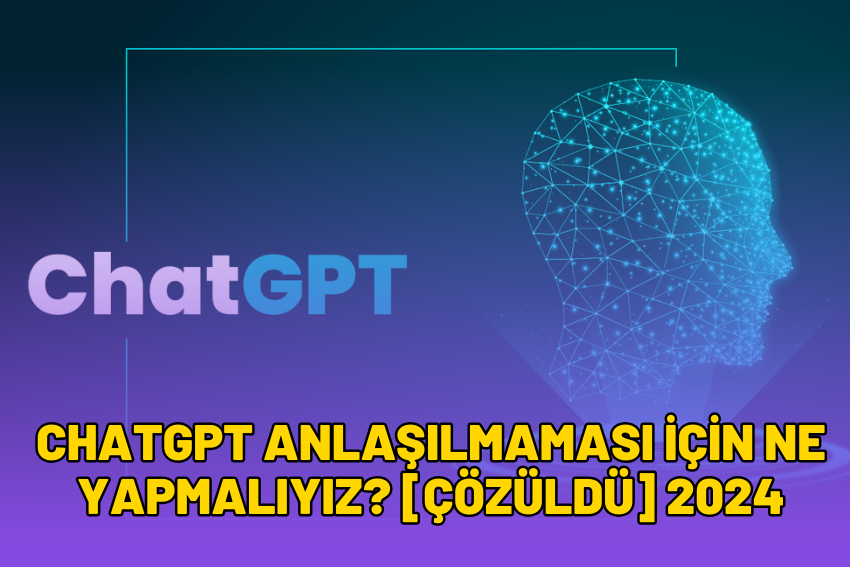 ChatGPT

CHATGPT ANLAŞILMAMASI İÇİN NE YAPMALIYIZ? [ÇÖZÜLDÜ] 2024